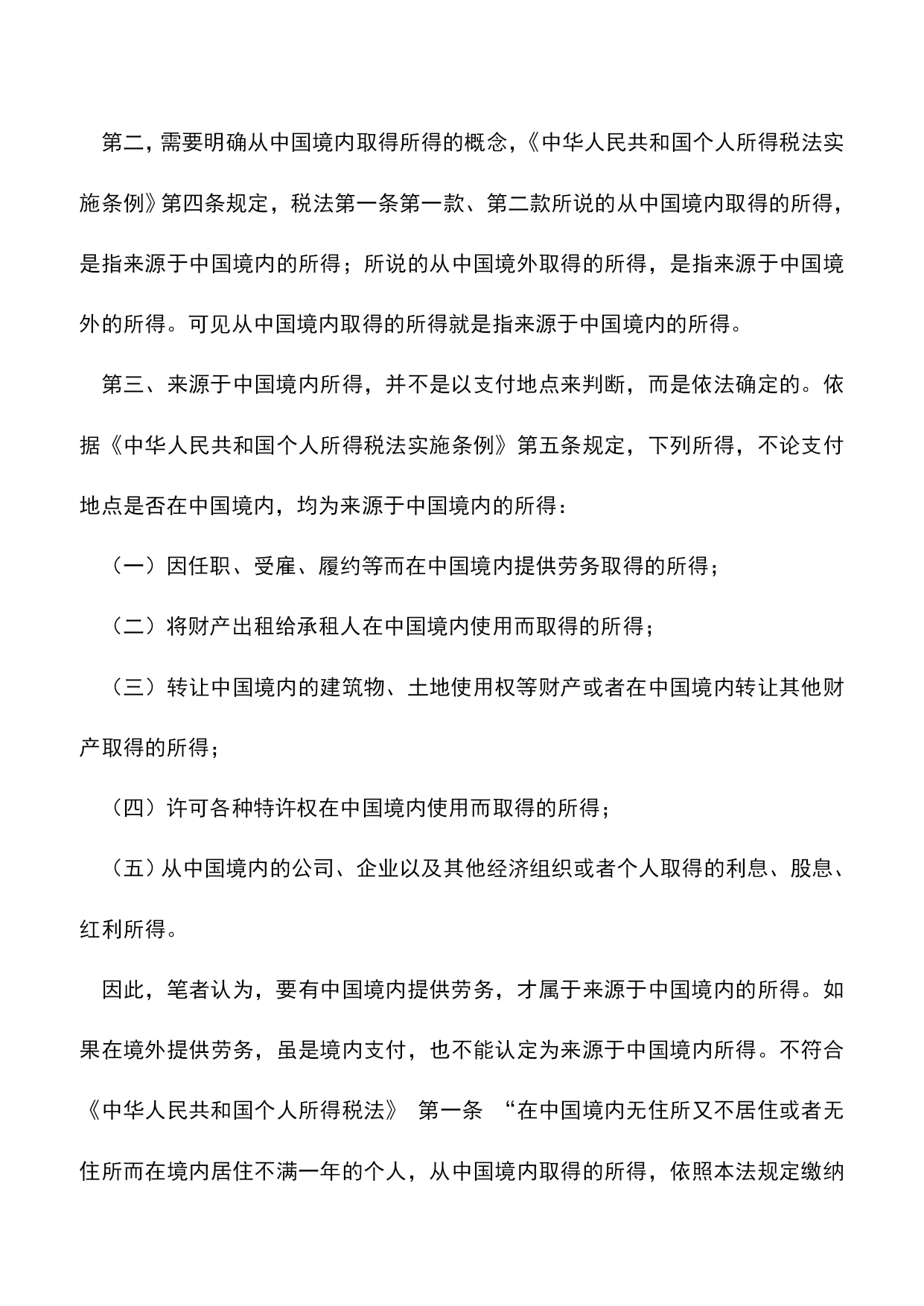 第二，需要明确从中国境内取得所得的概念，《中华人民共和国个人所得税法实施条例》第四条规定，税法第一条第一款、第二款所说的从中国境内取得的所得，是指来源于中国境内的所得；所说的从中国境外取得的所得，是指来源于中国境外的所得。可见从中国境内取得的所得就是指来源于中国境内的所得。

第三、来源于中国境内所得，并不是以支付地点来判断，而是依法确定的。依据《中华人民共和国个人所得税法实施条例》第五条规定，下列所得，不论支付地点是否在中国境内，均为来源于中国境内的所得：

（一）因任职、受雇、履约等而在中国境内提供劳务取得的所得；

（二）将财产出租给承租人在中国境内使用而取得的所得；

（三）转让中国境内的建筑物、土地使用权等财产或者在中国境内转让其他财产取得的所得；

（四）许可各种特许权在中国境内使用而取得的所得；

（五）从中国境内的公司、企业以及其他经济组织或者个人取得的利息、股息、红利所得。

因此，笔者认为，要有中国境内提供劳务，才属于来源于中国境内的所得。如果在境外提供劳务，虽是境内支付，也不能认定为来源于中国境内所得。不符合《中华人民共和国个人所得税法》 第一条 “在中国境内无住所又不居住或者无住所而在境内居住不满一年的个人，从中国境内取得的所得，依照本法规定缴纳